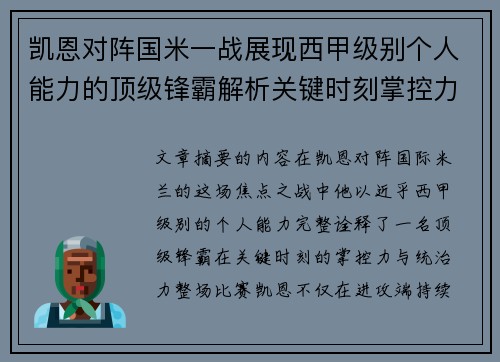 凯恩对阵国米一战展现西甲级别个人能力的顶级锋霸解析关键时刻掌控力

文章摘要的内容在凯恩对阵国际米兰的这场焦点之战中他以近乎西甲级别的个人能力完整诠释了一名顶级锋霸在关键时刻的掌控力与统治力整场比赛凯恩不仅在进攻端持续